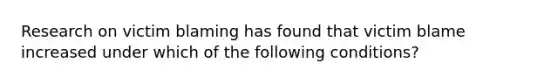 Research on victim blaming has found that victim blame increased under which of the following conditions?